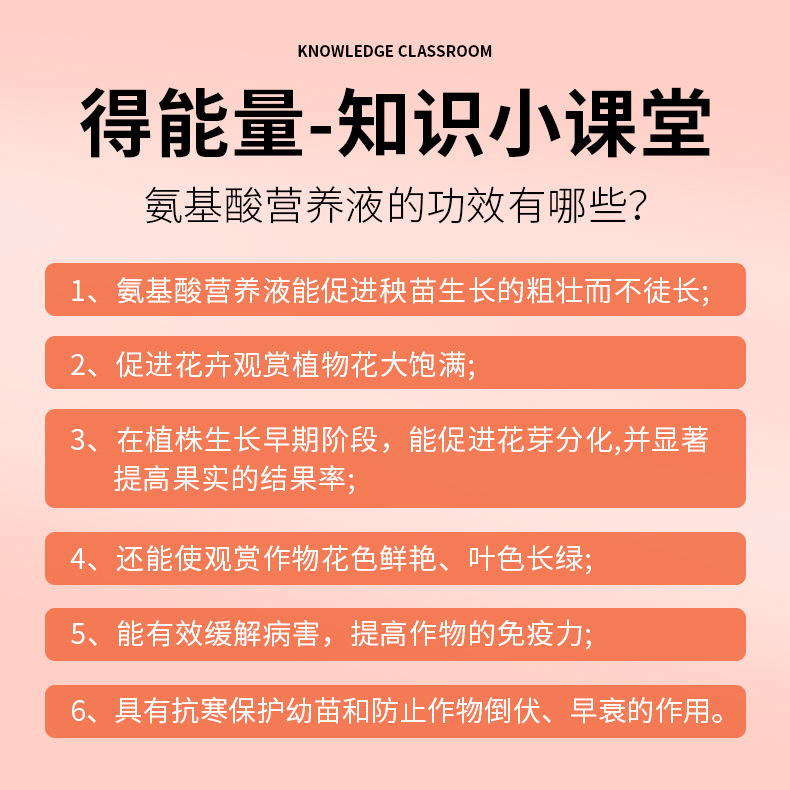 KNOWLEDGE CLASSROOM

得能量-知识小课堂

氨基酸营养液的功效有哪些?

1、氨基酸营养液能促进秧苗生长的粗壮而不徒长;

2、促进花卉观赏植物花大饱满;

3、在植株生长早期阶段，能促进花芽分化,并显著提高果实的结果率;

4、还能使观赏作物花色鲜艳、叶色长绿;

5、能有效缓解病害，提高作物的免疫力;

6、具有抗寒保护幼苗和防止作物倒伏、早衰的作用。